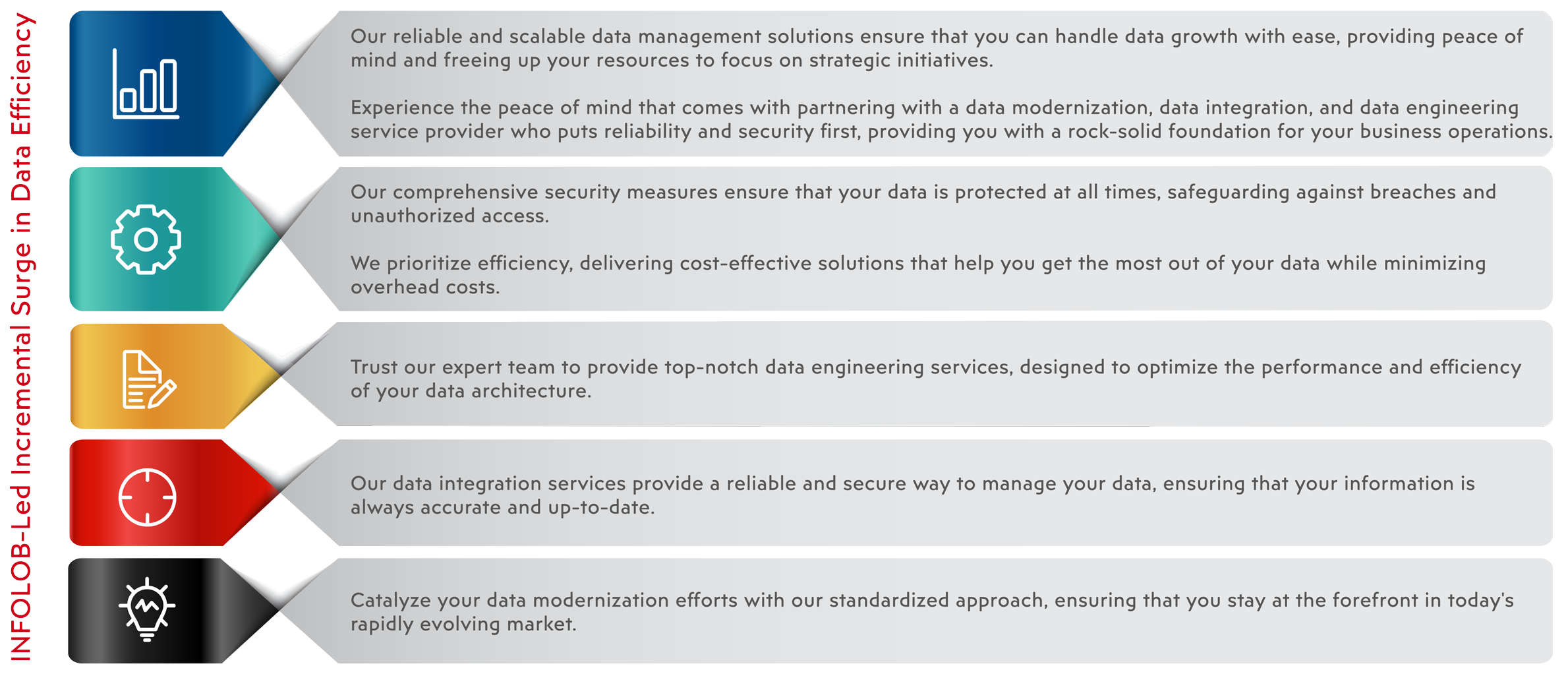 INFOLOB-Led Incremental Surge in Data Efficiency

Our reliable and scalable data management solutions ensure that you can handle data growth with ease, providing peace of mind and freeing up your resources to focus on strategic initiatives.

Experience the peace of mind that comes with partnering with a data modernization, data integration, and data engineering service provider who puts reliability and security first, providing you with a rock-solid foundation for your business operations.

Our comprehensive security measures ensure that your data is protected at all times, safeguarding against breaches and unauthorized access.

We prioritize efficiency, delivering cost-effective solutions that help you get the most out of your data while minimizing overhead costs.

Trust our expert team to provide top-notch data engineering services, designed to optimize the performance and efficiency of your data architecture.

Our data integration services provide a reliable and secure way to manage your data, ensuring that your information is always accurate and up-to-date.

Catalyze your data modernization efforts with our standardized approach, ensuring that you stay at the forefront in today's rapidly evolving market.